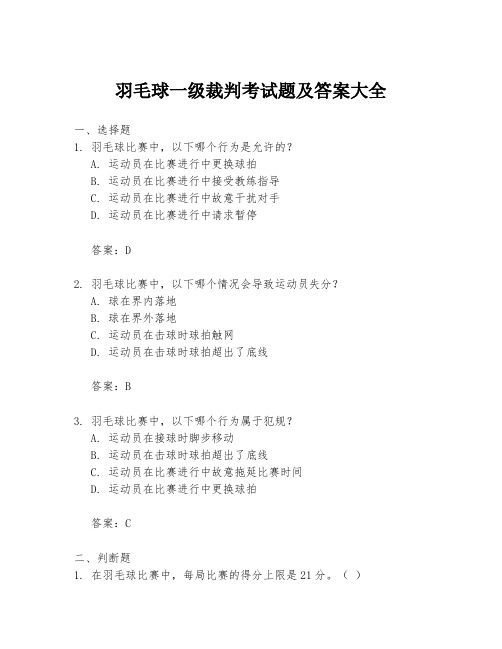 羽毛球一级裁判考试题及答案大全

一、选择题

1. 羽毛球比赛中，以下哪个行为是允许的？

A. 运动员在比赛进行中更换球拍

B. 运动员在比赛进行中接受教练指导

C. 运动员在比赛进行中故意干扰对手

D. 运动员在比赛进行中请求暂停

答案：D

2. 羽毛球比赛中，以下哪个情况会导致运动员失分？

A. 球在界内落地

B. 球在界外落地

C. 运动员在击球时球拍触网

D. 运动员在击球时球拍超出了底线

答案：B

3. 羽毛球比赛中，以下哪个行为属于犯规？

A. 运动员在接球时脚步移动

B. 运动员在击球时球拍超出了底线

C. 运动员在比赛进行中故意拖延比赛时间

D. 运动员在比赛进行中更换球拍

答案：C

二、判断题

1. 在羽毛球比赛中，每局比赛的得分上限是 21 分。（ ）